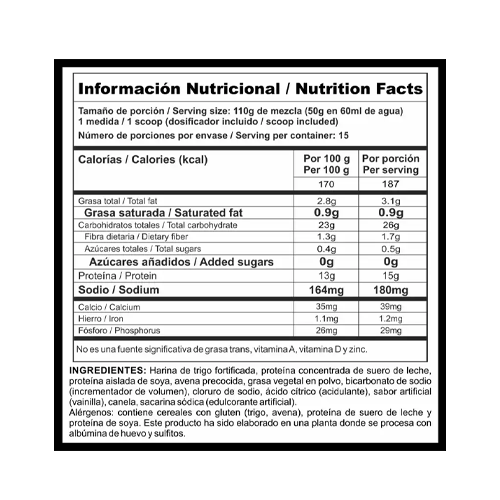 Información Nutricional / Nutrition Facts

Tamaño de porción / Serving size: 110g de mezcla (50g en 60ml de agua)
1 medida / 1 scoop (dosificador incluido / scoop included)
Número de porciones por envase / Serving per container: 15

| Calorías / Calories (kcal) | Por 100 g Per 100 g | Por porción Per serving |
|---|---|---|
| | 170 | 187 |
| Grasa total / Total fat | 2.8g | 3.1g |
| Grasa saturada / Saturated fat | 0.9g | 0.9g |
| Carbohidratos totales / Total carbohydrate | 23g | 26g |
| Fibra dietaria / Dietary fiber | 1.3g | 1.7g |
| Azúcares totales / Total sugars | 0.4g | 0.5g |
| Azúcares añadidos / Added sugars | 0g | 0g |
| Proteína / Protein | 13g | 15g |
| Sodio / Sodium | 164mg | 180mg |
| Calcio / Calcium | 35mg | 39mg |
| Hierro / Iron | 1.1mg | 1.2mg |
| Fósforo / Phosphorus | 26mg | 29mg |

No es una fuente significativa de grasa trans, vitamina A, vitamina D y zinc.

INGREDIENTES: Harina de trigo fortificada, proteína concentrada de suero de leche, proteína aislada de soya, avena precocida, grasa vegetal en polvo, bicarbonato de sodio (incrementador de volumen), cloruro de sodio, ácido cítrico (acidulante), sabor artificial (vainilla), canela, sacarina sódica (edulcorante artificial).
Alérgenos: contiene cereales con gluten (trigo, avena), proteína de suero de leche y proteína de soya. Este producto ha sido elaborado en una planta donde se procesa con albúmina de huevo y sulfitos.